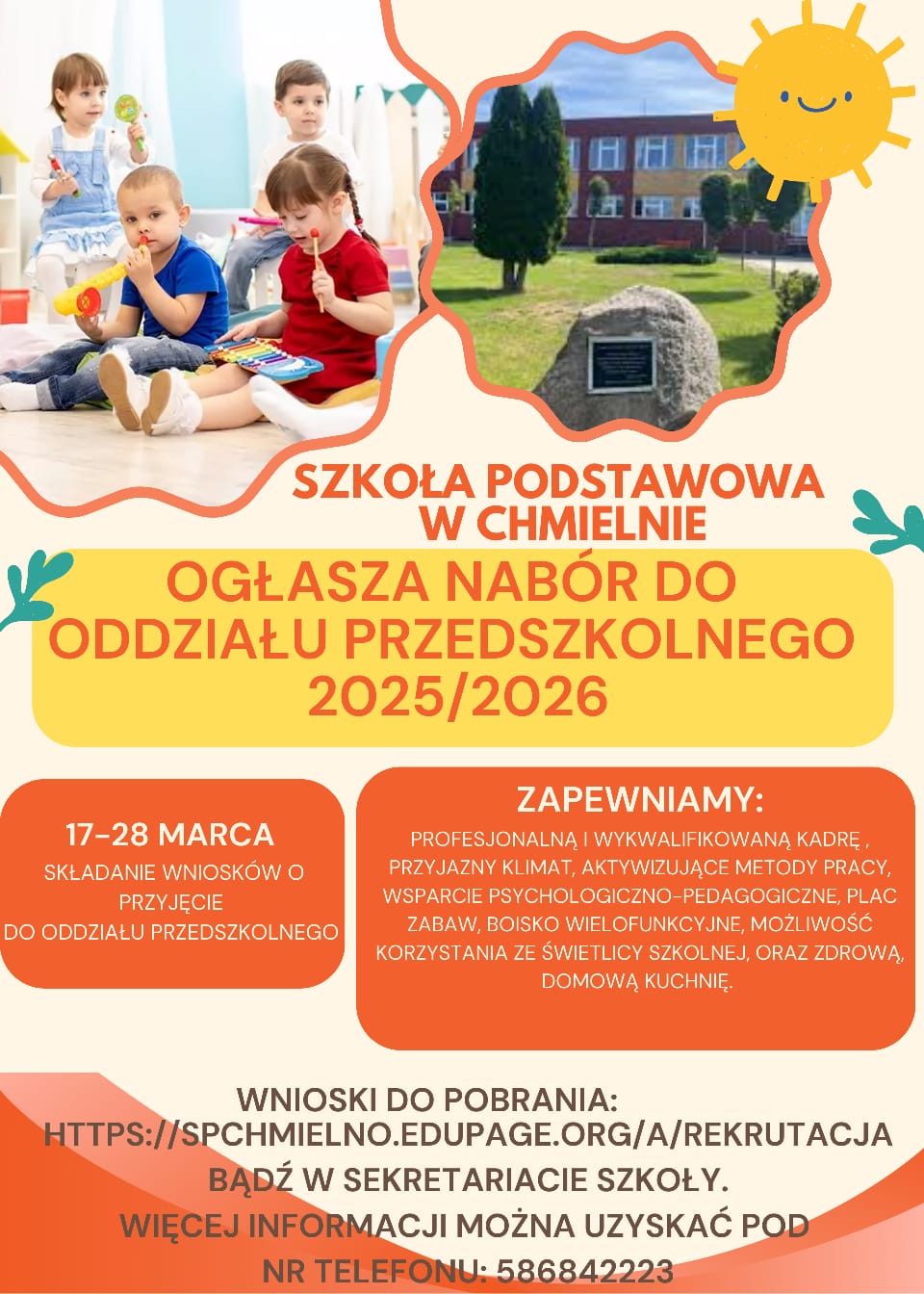 SZKOŁA PODSTAWOWA W CHMIELNIE

OGŁASZA NABÓR DO ODDZIAŁU PRZEDSZKOLNEGO 2025/2026

17-28 MARCA
SKŁADANIE WNIOSKÓW O PRZYJĘCIE DO ODDZIAŁU PRZEDSZKOLNEGO

ZAPEWNIAMY:
PROFESJONALNĄ I WYKWALIFIKOWANĄ KADRĘ , PRZYJAZNY KLIMAT, AKTYWIZUJĄCE METODY PRACY, WSPARCIE PSYCHOLOGICZNO-PEDAGOGICZNE, PLAC ZABAW, BOISKO WIELOFUNKCYJNE, MOŻLIWOŚĆ KORZYSTANIA ZE ŚWIETLICY SZKOLNEJ, ORAZ ZDROWĄ, DOMOWĄ KUCHNIĘ.

WNIOSKI DO POBRANIA:
HTTPS://SPCHMIELNO.EDUPAGE.ORG/A/REKRUTACJA
BĄDŹ W SEKRETARIACIE SZKOŁY.
WIĘCEJ INFORMACJI MOŻNA UZYSKAĆ POD NR TELEFONU: 586842223